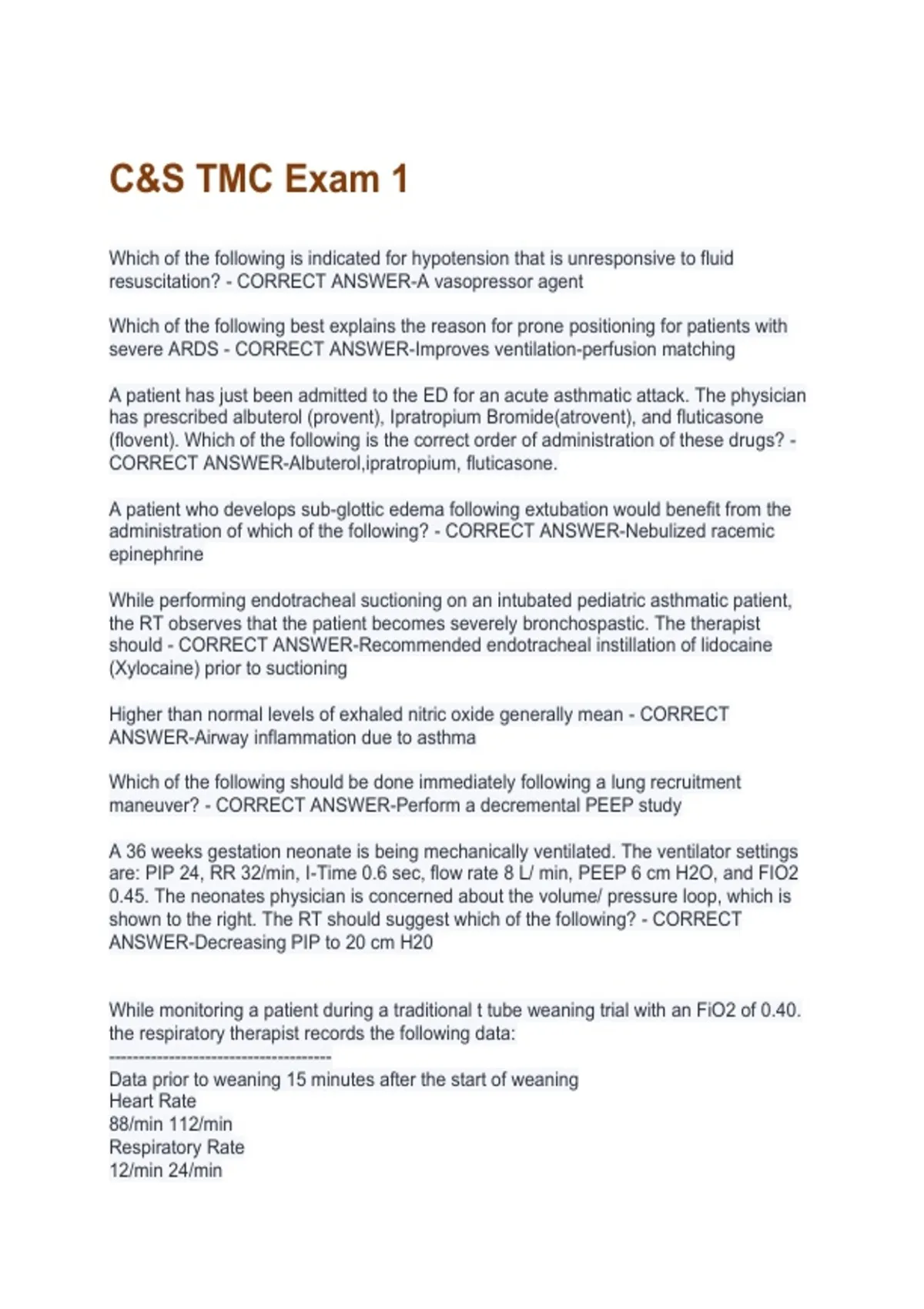 C&S TMC Exam 1

Which of the following is indicated for hypotension that is unresponsive to fluid resuscitation? - CORRECT ANSWER-A vasopressor agent

Which of the following best explains the reason for prone positioning for patients with severe ARDS - CORRECT ANSWER-Improves ventilation-perfusion matching

A patient has just been admitted to the ED for an acute asthmatic attack. The physician has prescribed albuterol (provent), Ipratropium Bromide(atrovent), and fluticasone (flovent). Which of the following is the correct order of administration of these drugs? - CORRECT ANSWER-Albuterol,ipratropium, fluticasone.

A patient who develops sub-glottic edema following extubation would benefit from the administration of which of the following? - CORRECT ANSWER-Nebulized racemic epinephrine

While performing endotracheal suctioning on an intubated pediatric asthmatic patient, the RT observes that the patient becomes severely bronchospastic. The therapist should - CORRECT ANSWER-Recommended endotracheal instillation of lidocaine (Xylocaine) prior to suctioning

Higher than normal levels of exhaled nitric oxide generally mean - CORRECT ANSWER-Airway inflammation due to asthma

Which of the following should be done immediately following a lung recruitment maneuver? - CORRECT ANSWER-Perform a decremental PEEP study

A 36 weeks gestation neonate is being mechanically ventilated. The ventilator settings are: PIP 24, RR 32/min, I-Time 0.6 sec, flow rate 8 L/ min, PEEP 6 cm H2O, and FIO2 0.45. The neonates physician is concerned about the volume/ pressure loop, which is shown to the right. The RT should suggest which of the following? - CORRECT ANSWER-Decreasing PIP to 20 cm H20

While monitoring a patient during a traditional t tube weaning trial with an FiO2 of 0.40. the respiratory therapist records the following data:
------------------------------------
Data prior to weaning 15 minutes after the start of weaning
Heart Rate
88/min 112/min
Respiratory Rate
12/min 24/min